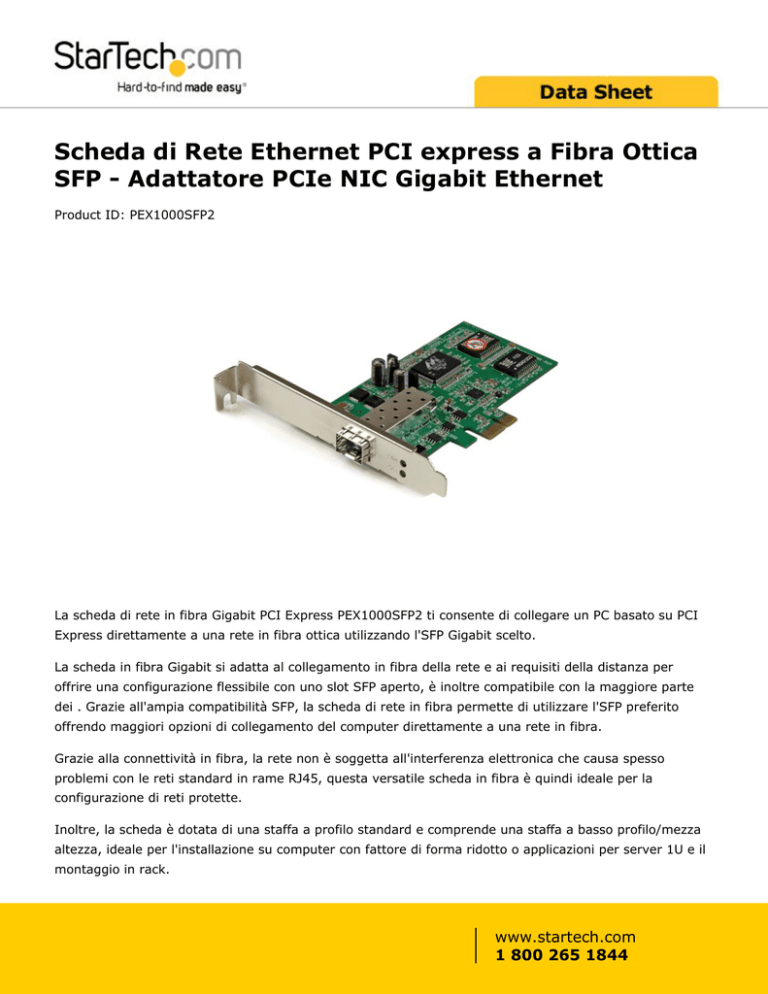 StarTech.com
Hard-to-find made easy®

Data Sheet

Scheda di Rete Ethernet PCI express a Fibra Ottica SFP - Adattatore PCIe NIC Gigabit Ethernet

Product ID: PEX1000SFP2

La scheda di rete in fibra Gigabit PCI Express PEX1000SFP2 ti consente di collegare un PC basato su PCI Express direttamente a una rete in fibra ottica utilizzando l'SFP Gigabit scelto.

La scheda in fibra Gigabit si adatta al collegamento in fibra della rete e ai requisiti della distanza per offrire una configurazione flessibile con uno slot SFP aperto, è inoltre compatibile con la maggiore parte dei . Grazie all'ampia compatibilità SFP, la scheda di rete in fibra permette di utilizzare l'SFP preferito offrendo maggiori opzioni di collegamento del computer direttamente a una rete in fibra.

Grazie alla connettività in fibra, la rete non è soggetta all'interferenza elettronica che causa spesso problemi con le reti standard in rame RJ45, questa versatile scheda in fibra è quindi ideale per la configurazione di reti protette.

Inoltre, la scheda è dotata di una staffa a profilo standard e comprende una staffa a basso profilo/mezza altezza, ideale per l'installazione su computer con fattore di forma ridotto o applicazioni per server 1U e il montaggio in rack.

www.startech.com
1 800 265 1844